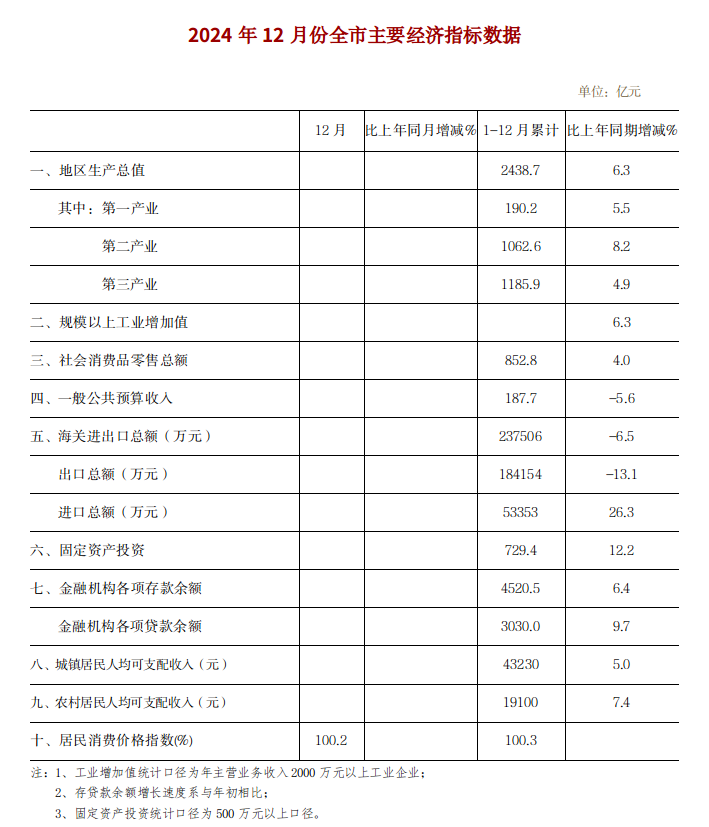 2024年12月份全市主要经济指标数据

单位：亿元

| | 12月 | 比上年同月增减% | 1-12月累计 | 比上年同期增减% |
|---|---|---|---|---|
| 一、地区生产总值 | | | 2438.7 | 6.3 |
| 其中：第一产业 | | | 190.2 | 5.5 |
| 第二产业 | | | 1062.6 | 8.2 |
| 第三产业 | | | 1185.9 | 4.9 |
| 二、规模以上工业增加值 | | | | 6.3 |
| 三、社会消费品零售总额 | | | 852.8 | 4.0 |
| 四、一般公共预算收入 | | | 187.7 | -5.6 |
| 五、海关进出口总额（万元） | | | 237506 | -6.5 |
| 出口总额（万元） | | | 184154 | -13.1 |
| 进口总额（万元） | | | 53353 | 26.3 |
| 六、固定资产投资 | | | 729.4 | 12.2 |
| 七、金融机构各项存款余额 | | | 4520.5 | 6.4 |
| 金融机构各项贷款余额 | | | 3030.0 | 9.7 |
| 八、城镇居民人均可支配收入（元） | | | 43230 | 5.0 |
| 九、农村居民人均可支配收入（元） | | | 19100 | 7.4 |
| 十、居民消费价格指数(%) | 100.2 | | 100.3 | |

注：1、工业增加值统计口径为年主营业务收入2000万元以上工业企业；
2、存贷款余额增长速度系与年初相比；
3、固定资产投资统计口径为500万元以上口径。